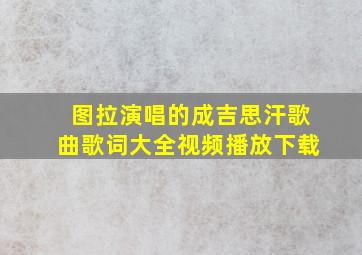 图拉演唱的成吉思汗歌曲歌词大全视频播放下载